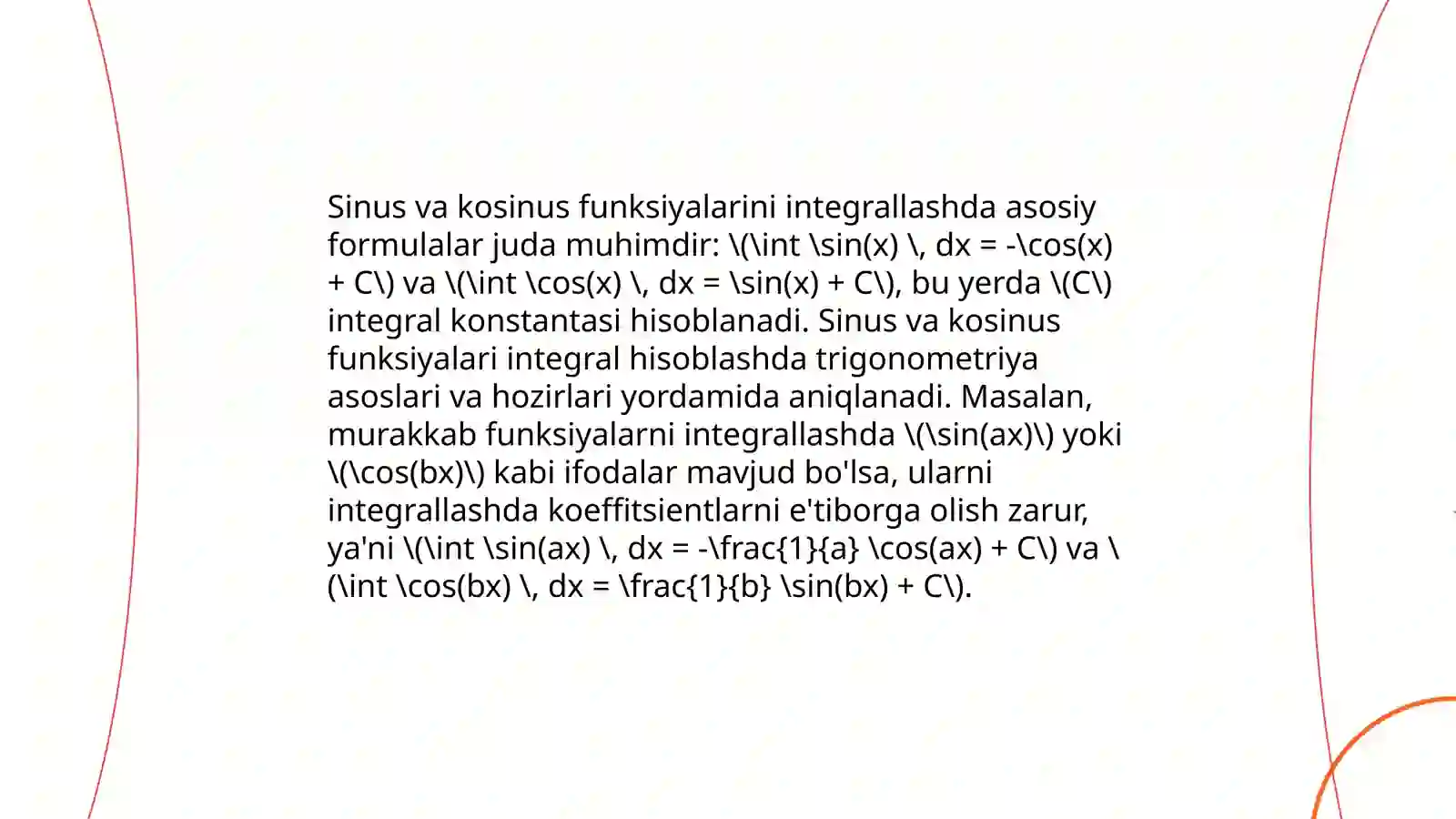 Sinus va kosinus funksiyalarini integrallashda asosiy formulalar juda muhimdir: \(\int \sin(x) \, dx = -\cos(x) + C\) va \(\int \cos(x) \, dx = \sin(x) + C\), bu yerda \(C\) integral konstantasi hisoblanadi. Sinus va kosinus funksiyalari integral hisoblashda trigonometriya asoslari va hozirlari yordamida aniqlanadi. Masalan, murakkab funksiyalarni integrallashda \(\sin(ax)\) yoki \(\cos(bx)\) kabi ifodalar mavjud bo'lsa, ularni integrallashda koeffitsientlarni e'tiborga olish zarur, ya'ni \(\int \sin(ax) \, dx = -\frac{1}{a} \cos(ax) + C\) va \(\int \cos(bx) \, dx = \frac{1}{b} \sin(bx) + C\).